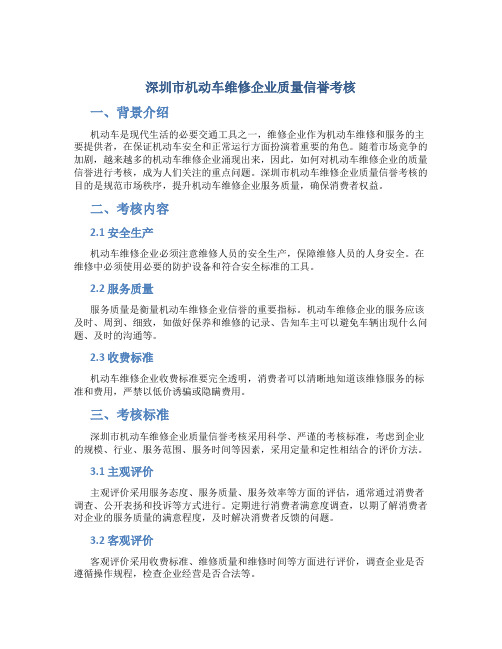 深圳市机动车维修企业质量信誉考核

一、背景介绍

机动车是现代生活的必要交通工具之一，维修企业作为机动车维修和服务的主要提供者，在保证机动车安全和正常运行方面扮演着重要的角色。随着市场竞争的加剧，越来越多的机动车维修企业涌现出来，因此，如何对机动车维修企业的质量信誉进行考核，成为人们关注的重点问题。深圳市机动车维修企业质量信誉考核的目的是规范市场秩序，提升机动车维修企业服务质量，确保消费者权益。

二、考核内容

2.1 安全生产

机动车维修企业必须注意维修人员的安全生产，保障维修人员的人身安全。在维修中必须使用必要的防护设备和符合安全标准的工具。

2.2 服务质量

服务质量是衡量机动车维修企业信誉的重要指标。机动车维修企业的服务应该及时、周到、细致，如做好保养和维修的记录、告知车主可以避免车辆出现什么问题、及时的沟通等。

2.3 收费标准

机动车维修企业收费标准要完全透明，消费者可以清晰地知道该维修服务的标准和费用，严禁以低价诱骗或隐瞒费用。

三、考核标准

深圳市机动车维修企业质量信誉考核采用科学、严谨的考核标准，考虑到企业的规模、行业、服务范围、服务时间等因素，采用定量和定性相结合的评价方法。

3.1 主观评价

主观评价采用服务态度、服务质量、服务效率等方面的评估，通常通过消费者调查、公开表扬和投诉等方式进行。定期进行消费者满意度调查，以期了解消费者对企业的服务质量的满意程度，及时解决消费者反馈的问题。

3.2 客观评价

客观评价采用收费标准、维修质量和维修时间等方面进行评价，调查企业是否遵循操作规程，检查企业经营是否合法等。